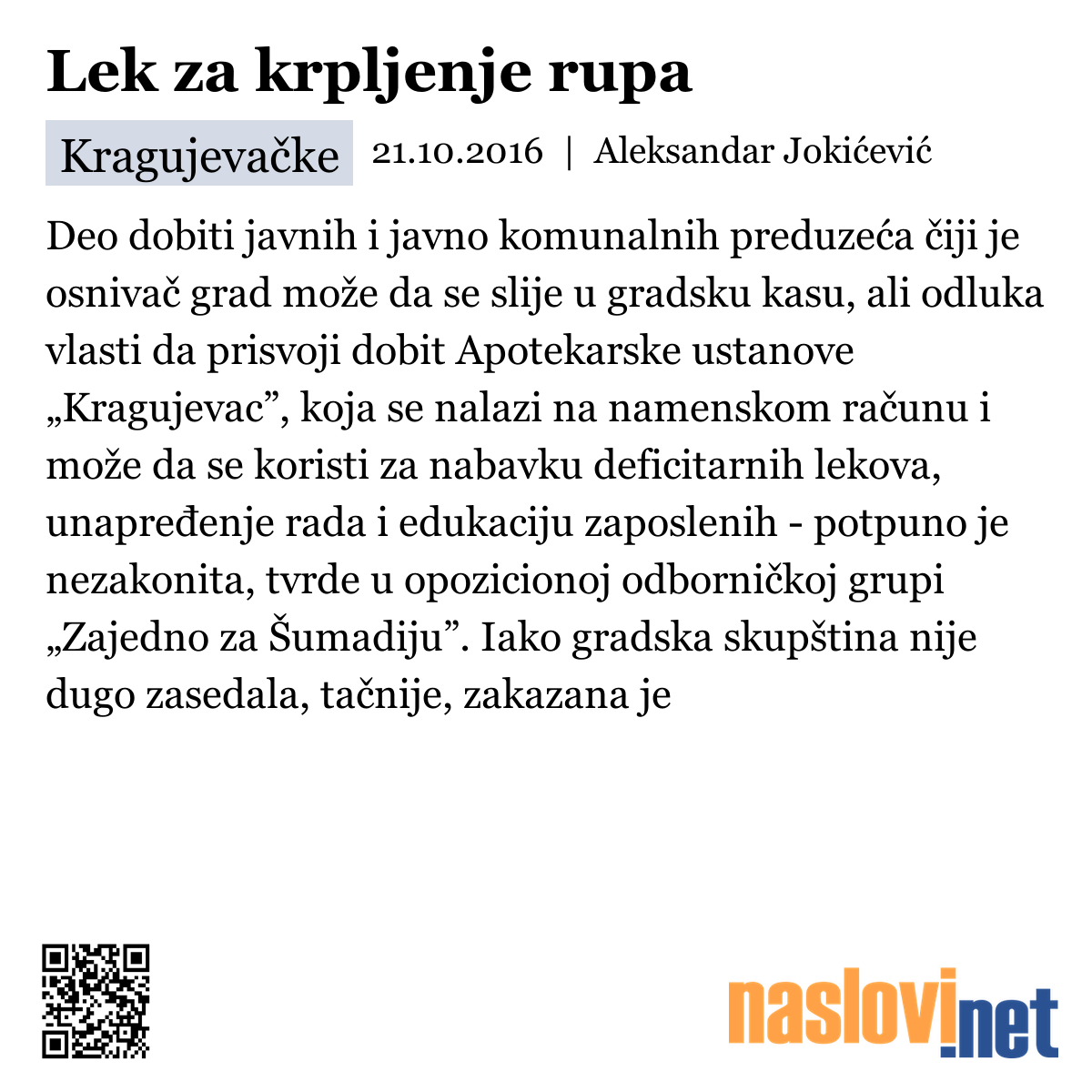 Lek za krpljenje rupa

Kragujevačke 21.10.2016 | Aleksandar Jokićević

Deo dobiti javnih i javno komunalnih preduzeća čiji je osnivač grad može da se slije u gradsku kasu, ali odluka vlasti da prisvoji dobit Apotekarske ustanove „Kragujevac”, koja se nalazi na namenskom računu i može da se koristi za nabavku deficitarnih lekova, unapređenje rada i edukaciju zaposlenih - potpuno je nezakonita, tvrde u opozicionoj odborničkoj grupi „Zajedno za Šumadiju”. Iako gradska skupština nije dugo zasedala, tačnije, zakazana je

naslovi.net